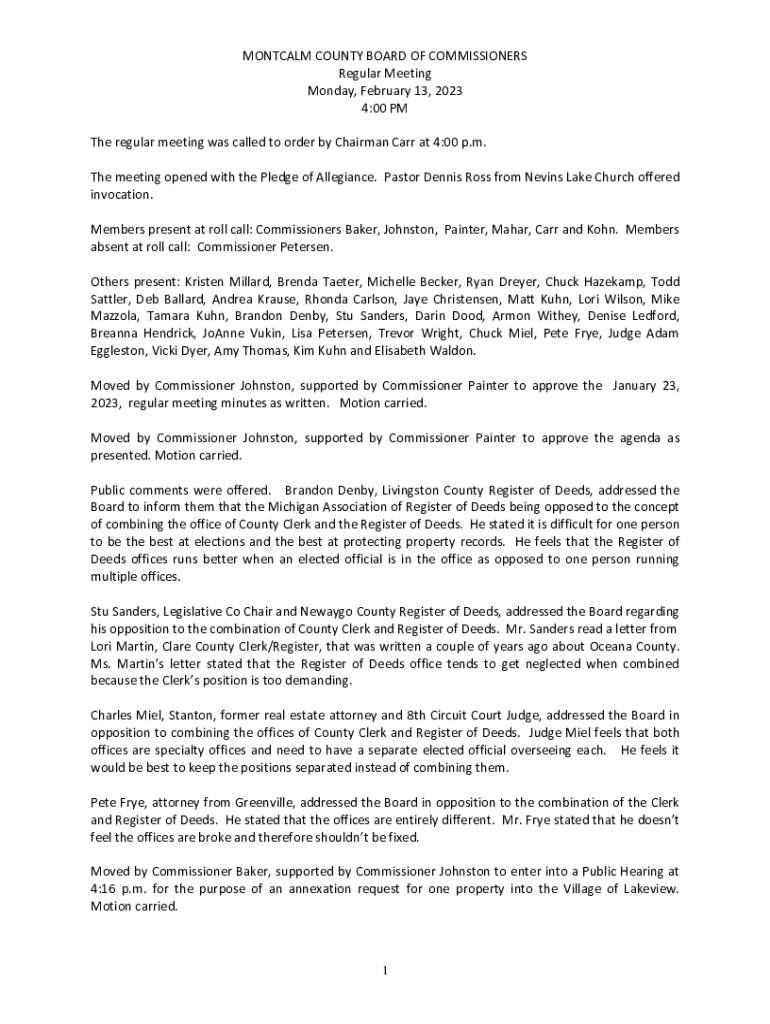 MONTCALM COUNTY BOARD OF COMMISSIONERS
Regular Meeting
Monday, February 13, 2023
4:00 PM

The regular meeting was called to order by Chairman Carr at 4:00 p.m.

The meeting opened with the Pledge of Allegiance. Pastor Dennis Ross from Nevins Lake Church offered invocation.

Members present at roll call: Commissioners Baker, Johnston, Painter, Mahar, Carr and Kohn. Members absent at roll call: Commissioner Petersen.

Others present: Kristen Millard, Brenda Taeter, Michelle Becker, Ryan Dreyer, Chuck Hazekamp, Todd Sattler, Deb Ballard, Andrea Krause, Rhonda Carlson, Jaye Christensen, Matt Kuhn, Lori Wilson, Mike Mazzola, Tamara Kuhn, Brandon Denby, Stu Sanders, Darin Dood, Armon Withey, Denise Ledford, Breanna Hendrick, JoAnne Vukin, Lisa Petersen, Trevor Wright, Chuck Miel, Pete Frye, Judge Adam Eggleston, Vicki Dyer, Amy Thomas, Kim Kuhn and Elisabeth Waldon.

Moved by Commissioner Johnston, supported by Commissioner Painter to approve the January 23, 2023, regular meeting minutes as written. Motion carried.

Moved by Commissioner Johnston, supported by Commissioner Painter to approve the agenda as presented. Motion carried.

Public comments were offered. Brandon Denby, Livingston County Register of Deeds, addressed the Board to inform them that the Michigan Association of Register of Deeds being opposed to the concept of combining the office of County Clerk and the Register of Deeds. He stated it is difficult for one person to be the best at elections and the best at protecting property records. He feels that the Register of Deeds offices runs better when an elected official is in the office as opposed to one person running multiple offices.

Stu Sanders, Legislative Co Chair and Newaygo County Register of Deeds, addressed the Board regarding his opposition to the combination of County Clerk and Register of Deeds. Mr. Sanders read a letter from Lori Martin, Clare County Clerk/Register, that was written a couple of years ago about Oceana County. Ms. Martin's letter stated that the Register of Deeds office tends to get neglected when combined because the Clerk's position is too demanding.

Charles Miel, Stanton, former real estate attorney and 8th Circuit Court Judge, addressed the Board in opposition to combining the offices of County Clerk and Register of Deeds. Judge Miel feels that both offices are specialty offices and need to have a separate elected official overseeing each. He feels it would be best to keep the positions separated instead of combining them.

Pete Frye, attorney from Greenville, addressed the Board in opposition to the combination of the Clerk and Register of Deeds. He stated that the offices are entirely different. Mr. Frye stated that he doesn't feel the offices are broke and therefore shouldn't be fixed.

Moved by Commissioner Baker, supported by Commissioner Johnston to enter into a Public Hearing at 4:16 p.m. for the purpose of an annexation request for one property into the Village of Lakeview. Motion carried.

1